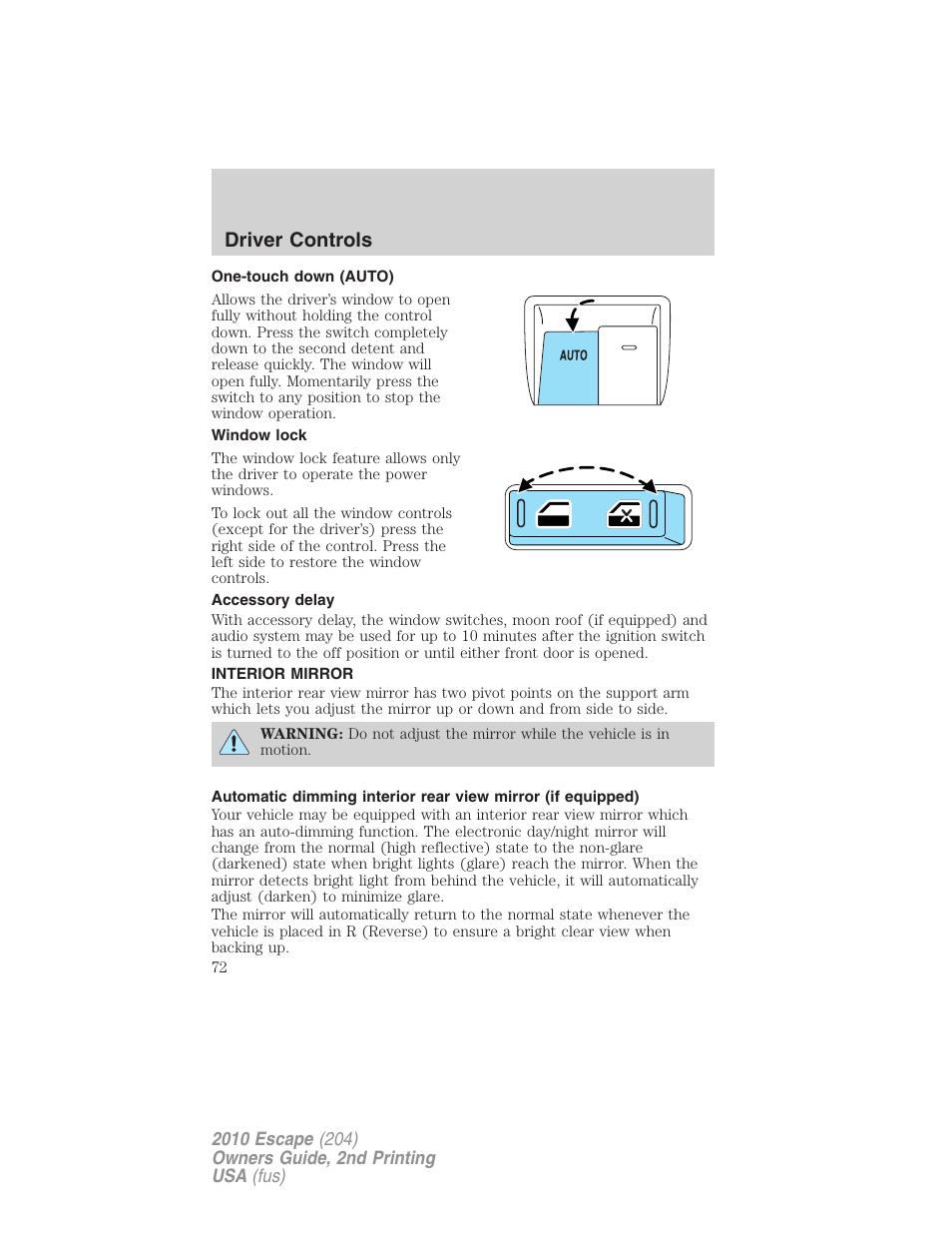 Driver Controls

One-touch down (AUTO)

Allows the driver's window to open fully without holding the control down. Press the switch completely down to the second detent and release quickly. The window will open fully. Momentarily press the switch to any position to stop the window operation.

AUTO

Window lock

The window lock feature allows only the driver to operate the power windows.

To lock out all the window controls (except for the driver's) press the right side of the control. Press the left side to restore the window controls.

Accessory delay

With accessory delay, the window switches, moon roof (if equipped) and audio system may be used for up to 10 minutes after the ignition switch is turned to the off position or until either front door is opened.

INTERIOR MIRROR

The interior rear view mirror has two pivot points on the support arm which lets you adjust the mirror up or down and from side to side.

WARNING: Do not adjust the mirror while the vehicle is in motion.

Automatic dimming interior rear view mirror (if equipped)

Your vehicle may be equipped with an interior rear view mirror which has an auto-dimming function. The electronic day/night mirror will change from the normal (high reflective) state to the non-glare (darkened) state when bright lights (glare) reach the mirror. When the mirror detects bright light from behind the vehicle, it will automatically adjust (darken) to minimize glare.

The mirror will automatically return to the normal state whenever the vehicle is placed in R (Reverse) to ensure a bright clear view when backing up.

72

2010 Escape (204)
Owners Guide, 2nd Printing
USA (fus)